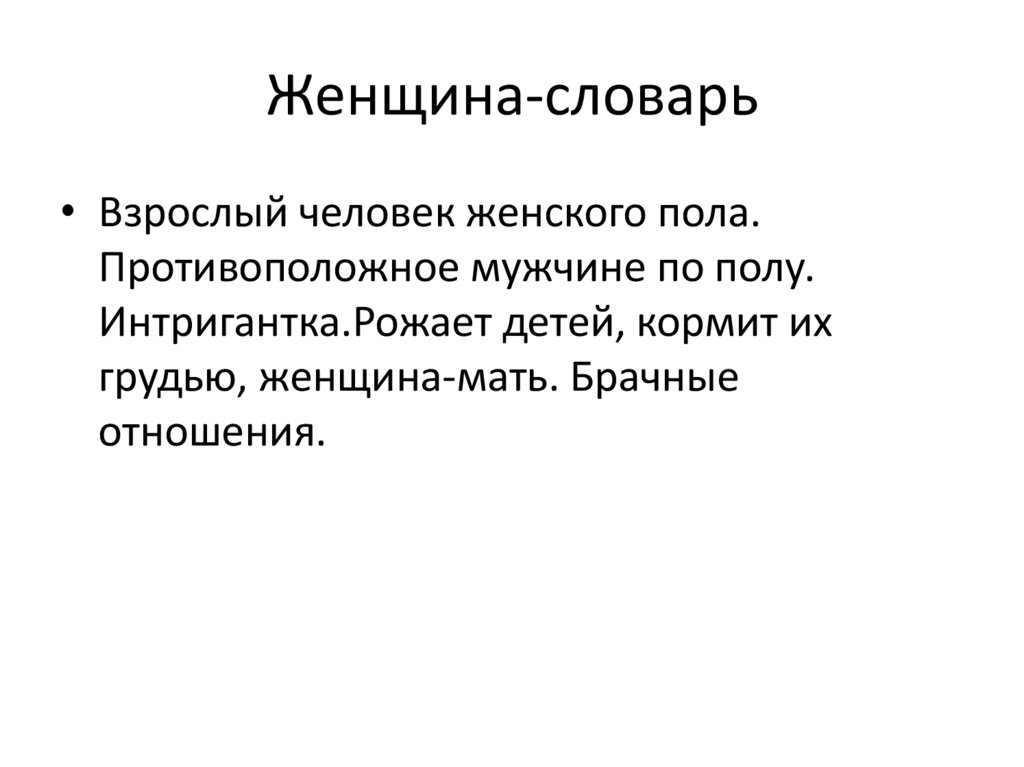 Женщина-словарь

• Взрослый человек женского пола. Противоположное мужчине по полу. Интригантка.Рожает детей, кормит их грудью, женщина-мать. Брачные отношения.